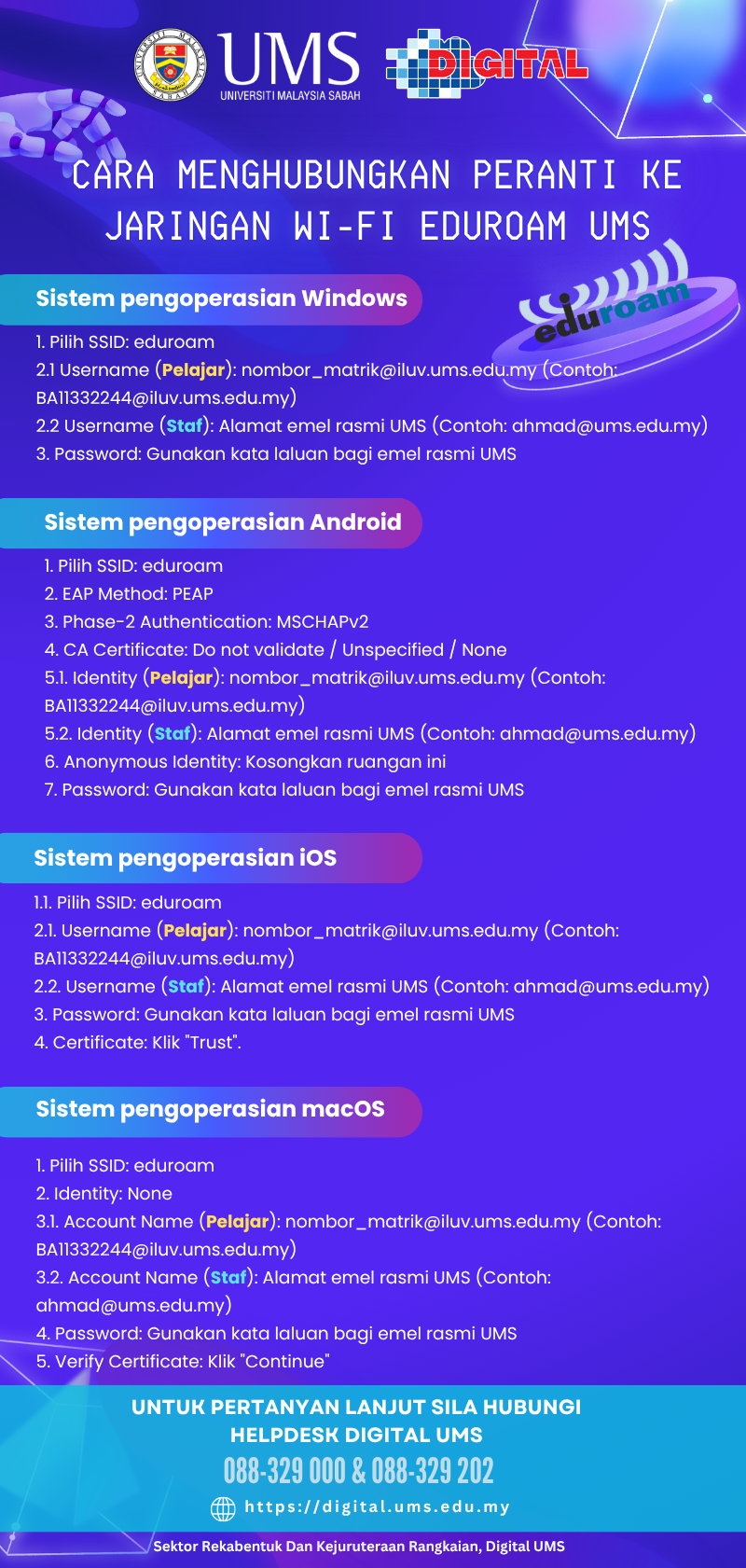 UNIVERSITI MALAYSIA SABAH

UMS
UNIVERSITI MALAYSIA SABAH

DIGITAL

CARA MENGHUBUNGKAN PERANTI KE JARINGAN WI-FI EDUROAM UMS

eduroam

Sistem pengoperasian Windows

1. Pilih SSID: eduroam
2.1 Username (Pelajar): nombor_matrik@iluv.ums.edu.my (Contoh: BA11332244@iluv.ums.edu.my)
2.2 Username (Staf): Alamat emel rasmi UMS (Contoh: ahmad@ums.edu.my)
3. Password: Gunakan kata laluan bagi emel rasmi UMS

Sistem pengoperasian Android

1. Pilih SSID: eduroam
2. EAP Method: PEAP
3. Phase-2 Authentication: MSCHAPv2
4. CA Certificate: Do not validate / Unspecified / None
5.1. Identity (Pelajar): nombor_matrik@iluv.ums.edu.my (Contoh: BA11332244@iluv.ums.edu.my)
5.2. Identity (Staf): Alamat emel rasmi UMS (Contoh: ahmad@ums.edu.my)
6. Anonymous Identity: Kosongkan ruangan ini
7. Password: Gunakan kata laluan bagi emel rasmi UMS

Sistem pengoperasian iOS

1.1. Pilih SSID: eduroam
2.1. Username (Pelajar): nombor_matrik@iluv.ums.edu.my (Contoh: BA11332244@iluv.ums.edu.my)
2.2. Username (Staf): Alamat emel rasmi UMS (Contoh: ahmad@ums.edu.my)
3. Password: Gunakan kata laluan bagi emel rasmi UMS
4. Certificate: Klik "Trust".

Sistem pengoperasian macOS

1. Pilih SSID: eduroam
2. Identity: None
3.1. Account Name (Pelajar): nombor_matrik@iluv.ums.edu.my (Contoh: BA11332244@iluv.ums.edu.my)
3.2. Account Name (Staf): Alamat emel rasmi UMS (Contoh: ahmad@ums.edu.my)
4. Password: Gunakan kata laluan bagi emel rasmi UMS
5. Verify Certificate: Klik "Continue"

UNTUK PERTANYAN LANJUT SILA HUBUNGI HELPDESK DIGITAL UMS
088-329 000 & 088-329 202
https://digital.ums.edu.my

Sektor Rekabentuk Dan Kejuruteraan Rangkaian, Digital UMS